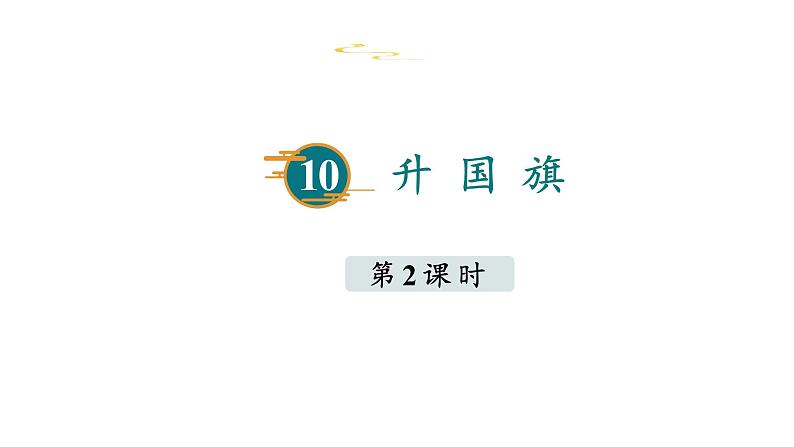 10 升 国 旗

第 2 课时